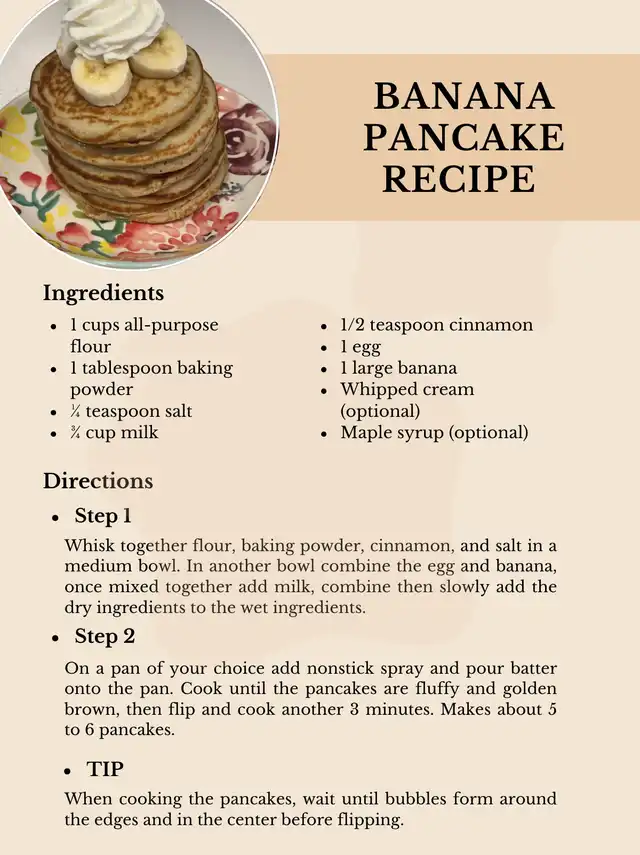 BANANA PANCAKE RECIPE

Ingredients

- 1 cups all-purpose flour
- 1 tablespoon baking powder
- ¼ teaspoon salt
- ¾ cup milk

- 1/2 teaspoon cinnamon
- 1 egg
- 1 large banana
- Whipped cream (optional)
- Maple syrup (optional)

Directions

- Step 1

Whisk together flour, baking powder, cinnamon, and salt in a medium bowl. In another bowl combine the egg and banana, once mixed together add milk, combine then slowly add the dry ingredients to the wet ingredients.

- Step 2

On a pan of your choice add nonstick spray and pour batter onto the pan. Cook until the pancakes are fluffy and golden brown, then flip and cook another 3 minutes. Makes about 5 to 6 pancakes.

- TIP

When cooking the pancakes, wait until bubbles form around the edges and in the center before flipping.